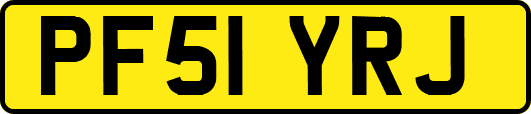 PF51 YRJ